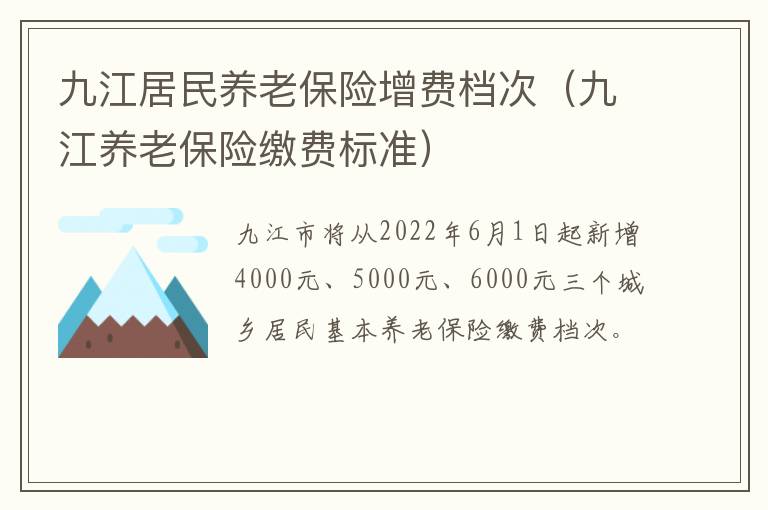 九江居民养老保险增费档次（九江养老保险缴费标准）

九江市将从2022年6月1日起新增4000元、5000元、6000元三个城乡居民基本养老保险缴费档次。